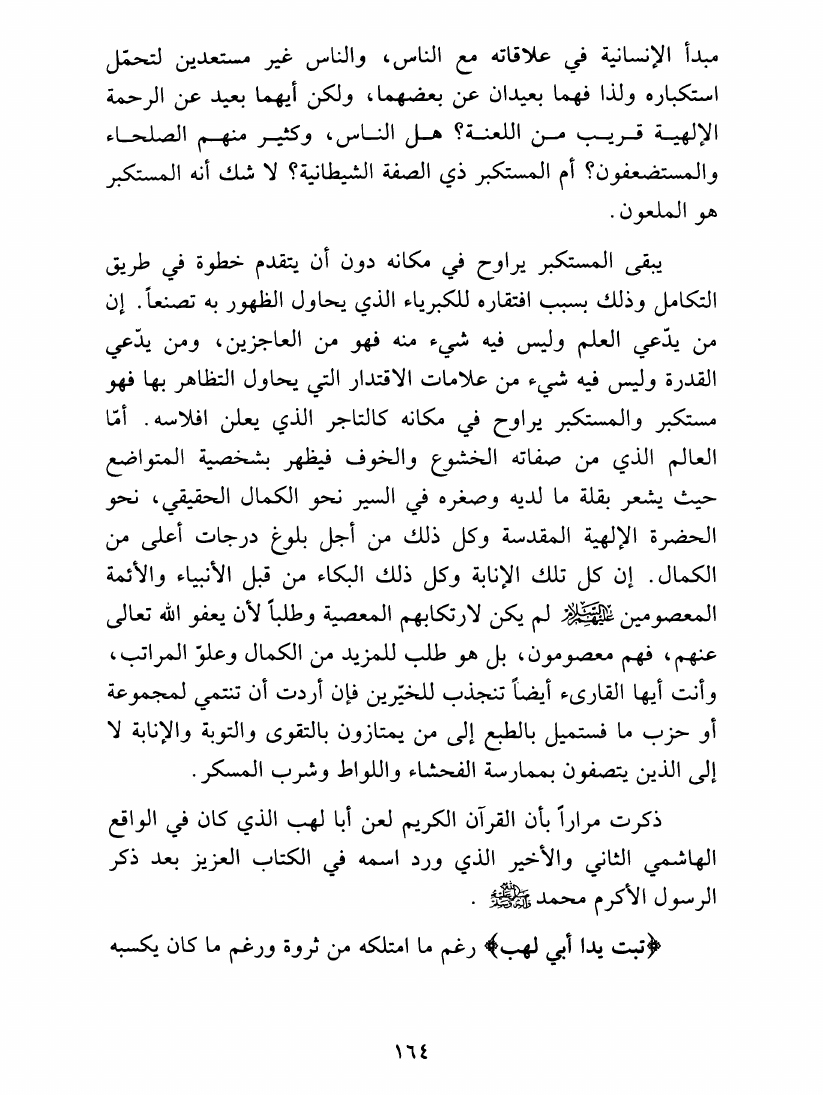 مبدأ الإنسانية في علاقاته مع الناس، والناس غير مستعدين لتحمّل استكباره ولذا فهما بعيدان عن بعضهما، ولكن أيهما بعيد عن الرحمة الإلهية قريب من اللعنة؟ هل الناس، وكثير منهم الصلحاء والمستضعفون؟ أم المستكبر ذي الصفة الشيطانية؟ لا شك أنه المستكبر هو الملعون.

يبقى المستكبر يراوح في مكانه دون أن يتقدم خطوة في طريق التكامل وذلك بسبب افتقاره للكبرياء الذي يحاول الظهور به تصنعاً. إن من يدّعي العلم وليس فيه شيء منه فهو من العاجزين، ومن يدّعي القدرة وليس فيه شيء من علامات الاقتدار التي يحاول التظاهر بها فهو مستكبر والمستكبر يراوح في مكانه كالتاجر الذي يعلن افلاسه. أمّا العالم الذي من صفاته الخشوع والخوف فيظهر بشخصية المتواضع حيث يشعر بقلة ما لديه وصغره في السير نحو الكمال الحقيقي، نحو الحضرة الإلهية المقدسة وكل ذلك من أجل بلوغ درجات أعلى من الكمال. إن كل تلك الإنابة وكل ذلك البكاء من قبل الأنبياء والأئمة المعصومين عليهم السلام لم يكن لارتكابهم المعصية وطلباً لأن يعفو الله تعالى عنهم، فهم معصومون، بل هو طلب للمزيد من الكمال وعلوّ المراتب، وأنت أيها القارىء أيضاً تنجذب للخيّرين فإن أردت أن تنتمي لمجموعة أو حزب ما فستميل بالطبع إلى من يمتازون بالتقوى والتوبة والإنابة لا إلى الذين يتصفون بممارسة الفحشاء واللواط وشرب المسكر.

ذكرت مراراً بأن القرآن الكريم لعن أبا لهب الذي كان في الواقع الهاشمي الثاني والأخير الذي ورد اسمه في الكتاب العزيز بعد ذكر الرسول الأكرم محمد صلى الله عليه وآله وسلم.

﴿تبت يدا أبي لهب﴾ رغم ما امتلكه من ثروة ورغم ما كان يكسبه

١٦٤